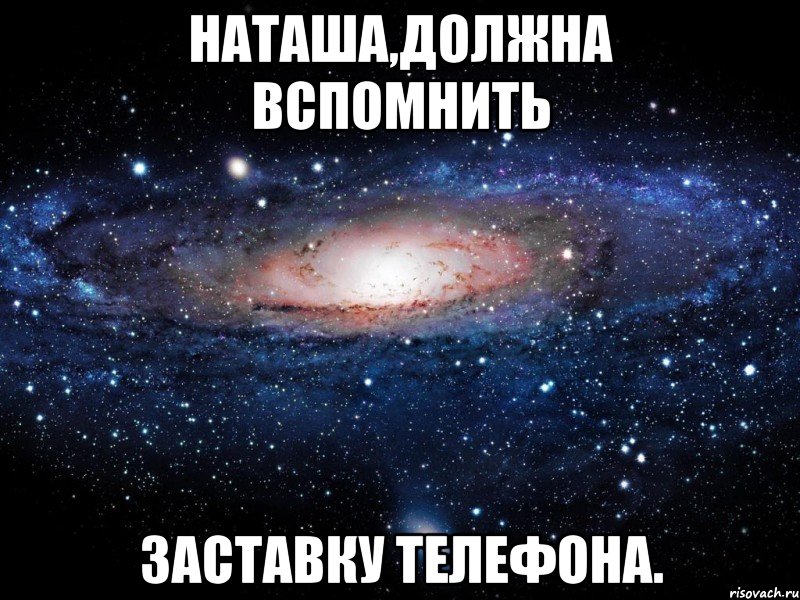 НАТАША,ДОЛЖНА ВСПОМНИТЬ

ЗАСТАВКУ ТЕЛЕФОНА.

risovach.ru